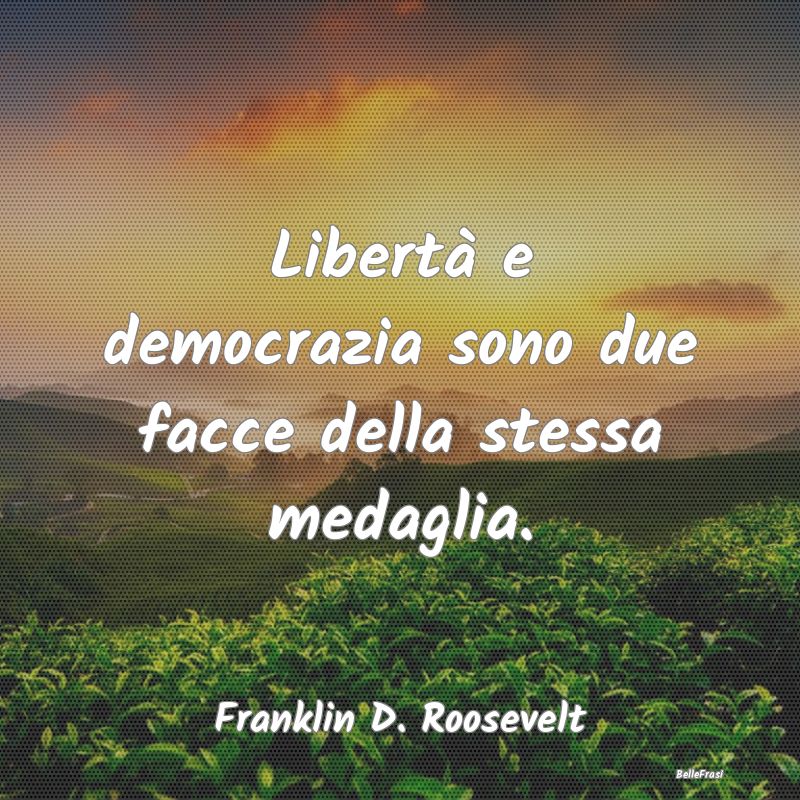 Libertà e democrazia sono due facce della stessa medaglia.

Franklin D. Roosevelt

BelleFrasi